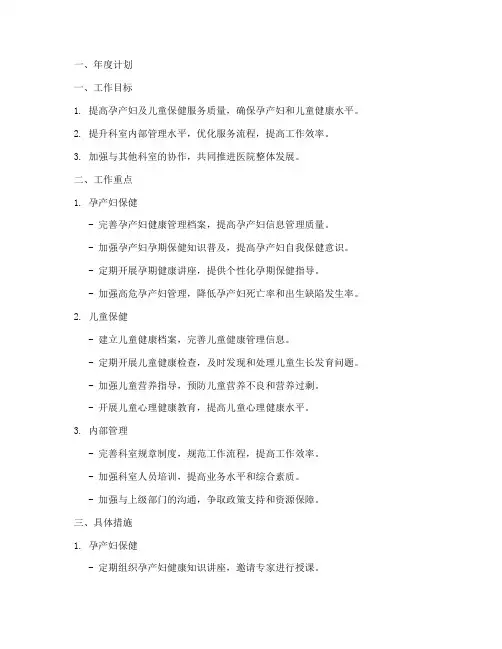 一、年度计划

一、工作目标

1. 提高孕产妇及儿童保健服务质量，确保孕产妇和儿童健康水平。

2. 提升科室内部管理水平，优化服务流程，提高工作效率。

3. 加强与其他科室的协作，共同推进医院整体发展。

二、工作重点

1. 孕产妇保健

- 完善孕产妇健康管理档案，提高孕产妇信息管理质量。

- 加强孕产妇孕期保健知识普及，提高孕产妇自我保健意识。

- 定期开展孕期健康讲座，提供个性化孕期保健指导。

- 加强高危孕产妇管理，降低孕产妇死亡率和出生缺陷发生率。

2. 儿童保健

- 建立儿童健康档案，完善儿童健康管理信息。

- 定期开展儿童健康检查，及时发现和处理儿童生长发育问题。

- 加强儿童营养指导，预防儿童营养不良和营养过剩。

- 开展儿童心理健康教育，提高儿童心理健康水平。

3. 内部管理

- 完善科室规章制度，规范工作流程，提高工作效率。

- 加强科室人员培训，提高业务水平和综合素质。

- 加强与上级部门的沟通，争取政策支持和资源保障。

三、具体措施

1. 孕产妇保健

- 定期组织孕产妇健康知识讲座，邀请专家进行授课。